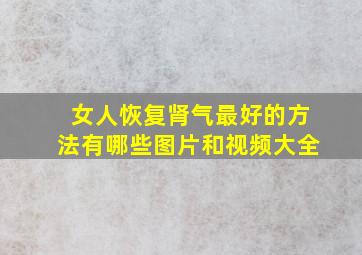 女人恢复肾气最好的方法有哪些图片和视频大全